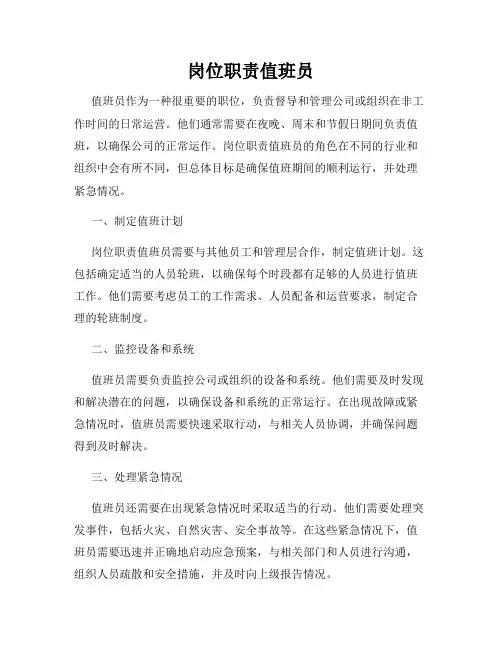 岗位职责值班员

值班员作为一种很重要的职位，负责督导和管理公司或组织在非工作时间的日常运营。他们通常需要在夜晚、周末和节假日期间负责值班，以确保公司的正常运作。岗位职责值班员的角色在不同的行业和组织中会有所不同，但总体目标是确保值班期间的顺利运行，并处理紧急情况。

一、制定值班计划

岗位职责值班员需要与其他员工和管理层合作，制定值班计划。这包括确定适当的人员轮班，以确保每个时段都有足够的人员进行值班工作。他们需要考虑员工的工作需求、人员配备和运营要求，制定合理的轮班制度。

二、监控设备和系统

值班员需要负责监控公司或组织的设备和系统。他们需要及时发现和解决潜在的问题，以确保设备和系统的正常运行。在出现故障或紧急情况时，值班员需要快速采取行动，与相关人员协调，并确保问题得到及时解决。

三、处理紧急情况

值班员还需要在出现紧急情况时采取适当的行动。他们需要处理突发事件，包括火灾、自然灾害、安全事故等。在这些紧急情况下，值班员需要迅速并正确地启动应急预案，与相关部门和人员进行沟通，组织人员疏散和安全措施，并及时向上级报告情况。